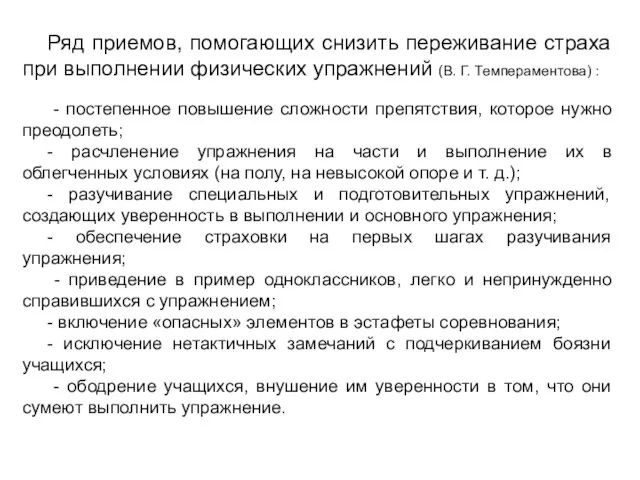 Ряд приемов, помогающих снизить переживание страха при выполнении физических упражнений (В. Г. Темпераментова) :

- постепенное повышение сложности препятствия, которое нужно преодолеть;
- расчленение упражнения на части и выполнение их в облегченных условиях (на полу, на невысокой опоре и т. д.);
- разучивание специальных и подготовительных упражнений, создающих уверенность в выполнении и основного упражнения;
- обеспечение страховки на первых шагах разучивания упражнения;
- приведение в пример одноклассников, легко и непринужденно справившихся с упражнением;
- включение «опасных» элементов в эстафеты соревнования;
- исключение нетактичных замечаний с подчеркиванием боязни учащихся;
- ободрение учащихся, внушение им уверенности в том, что они сумеют выполнить упражнение.